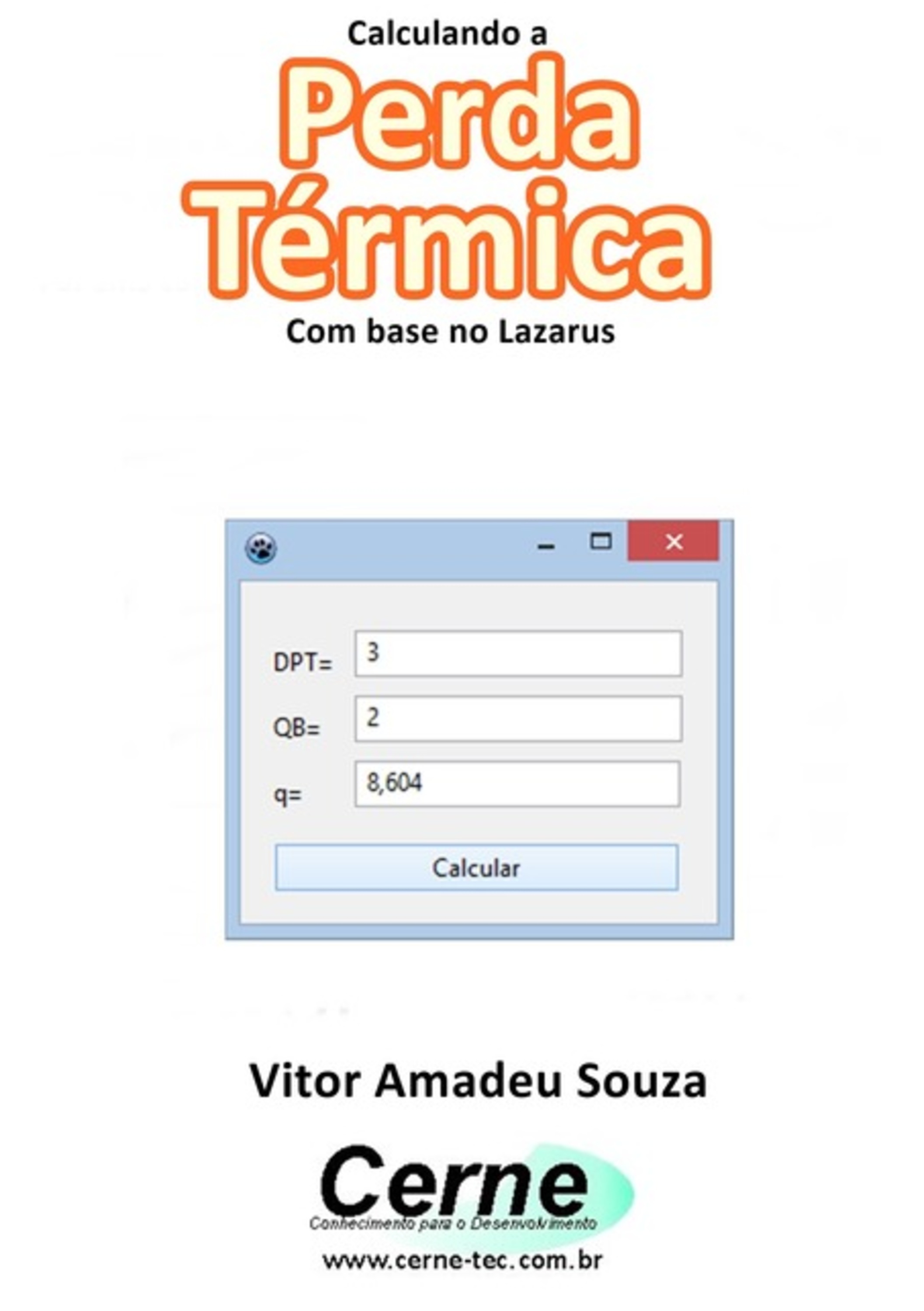 Calculando a
Perda
Térmica
Com base no Lazarus

DPT= 3
QB= 2
q= 8,604
Calcular

Vitor Amadeu Souza

Cerne
Conhecimento para o Desenvolvimento
www.cerne-tec.com.br